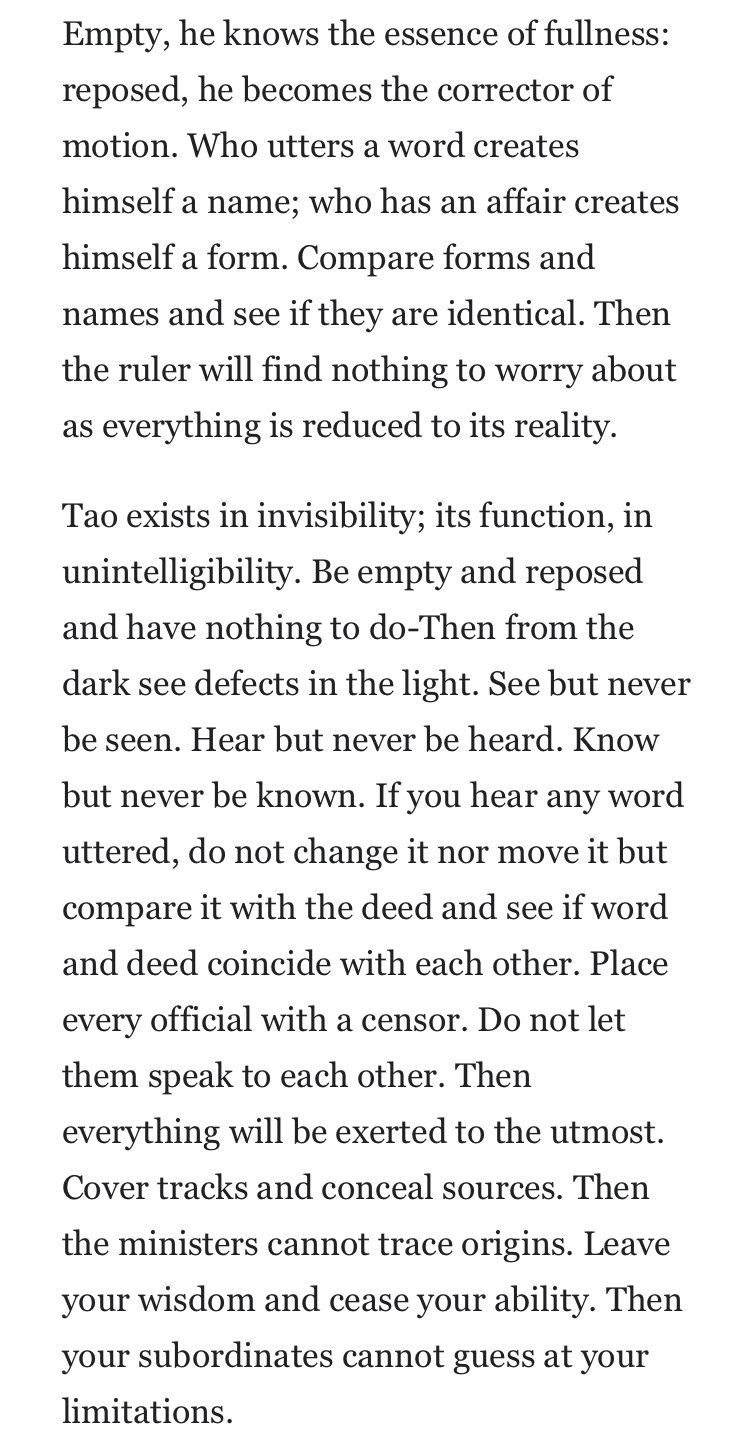 Empty, he knows the essence of fullness: reposed, he becomes the corrector of motion. Who utters a word creates himself a name; who has an affair creates himself a form. Compare forms and names and see if they are identical. Then the ruler will find nothing to worry about as everything is reduced to its reality.

Tao exists in invisibility; its function, in unintelligibility. Be empty and reposed and have nothing to do-Then from the dark see defects in the light. See but never be seen. Hear but never be heard. Know but never be known. If you hear any word uttered, do not change it nor move it but compare it with the deed and see if word and deed coincide with each other. Place every official with a censor. Do not let them speak to each other. Then everything will be exerted to the utmost. Cover tracks and conceal sources. Then the ministers cannot trace origins. Leave your wisdom and cease your ability. Then your subordinates cannot guess at your limitations.